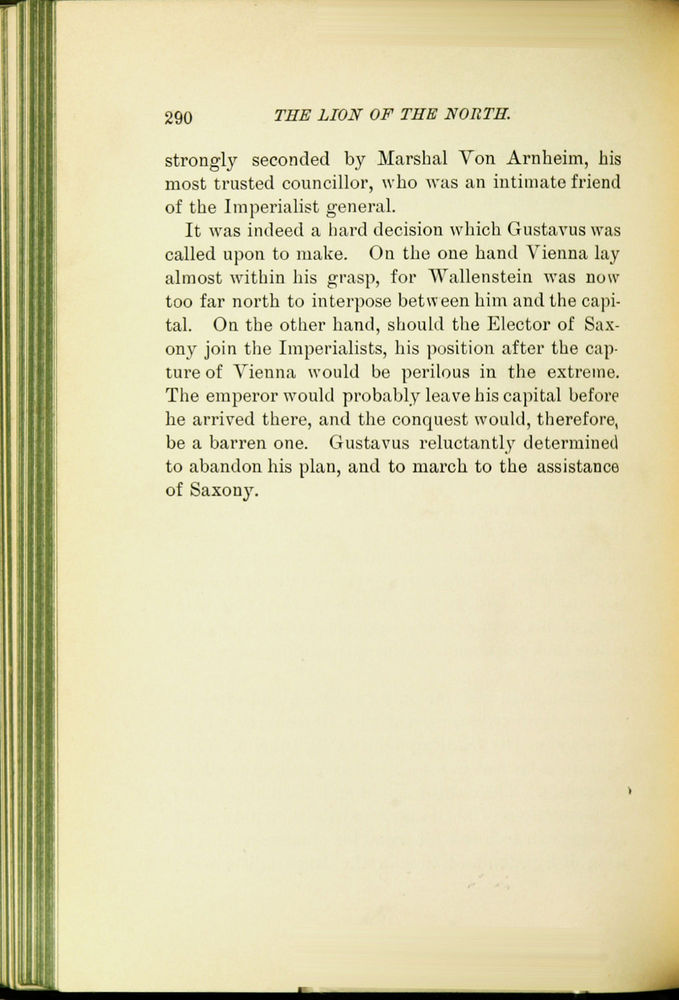 290 THE LION OF THE NORTH.

strongly seconded by Marshal Von Arnheim, his most trusted councillor, who was an intimate friend of the Imperialist general.

It was indeed a hard decision which Gustavus was called upon to make. On the one hand Vienna lay almost within his grasp, for Wallenstein was now too far north to interpose between him and the capital. On the other hand, should the Elector of Saxony join the Imperialists, his position after the capture of Vienna would be perilous in the extreme. The emperor would probably leave his capital before he arrived there, and the conquest would, therefore, be a barren one. Gustavus reluctantly determined to abandon his plan, and to march to the assistance of Saxony.